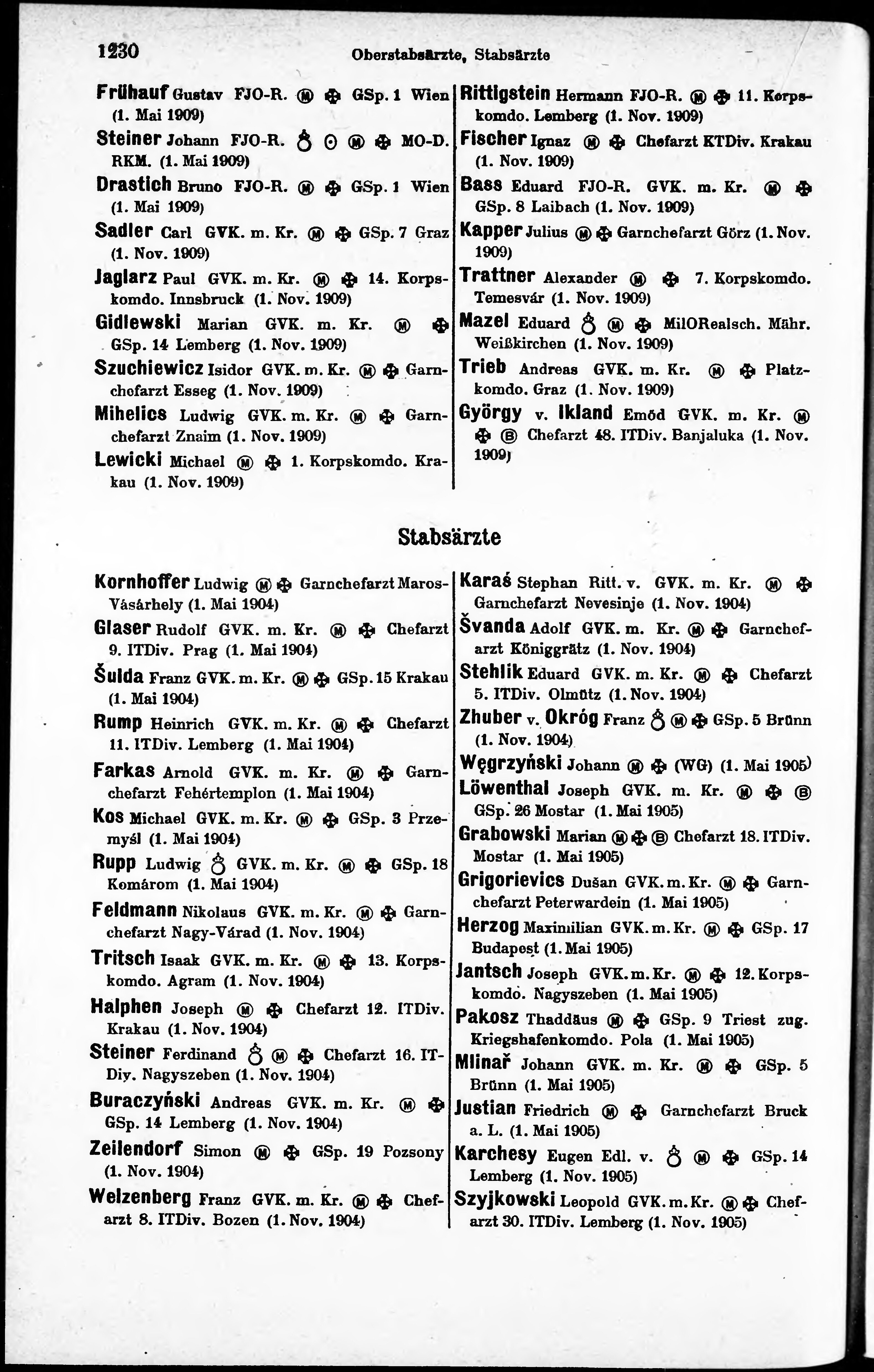 1230 Oberstabsärzte, Stabsärzte

Frühauf Gustav FJO-R. Ⓜ ✠ GSp. 1 Wien (1. Mai 1909)

Steiner Johann FJO-R. ♁ ⊙ Ⓜ ✠ MO-D. RKM. (1. Mai 1909)

Drastich Bruno FJO-R. Ⓜ ✠ GSp. 1 Wien (1. Mai 1909)

Sadler Carl GVK. m. Kr. Ⓜ ✠ GSp. 7 Graz (1. Nov. 1909)

Jaglarz Paul GVK. m. Kr. Ⓜ ✠ 14. Korpskomdo. Innsbruck (1. Nov. 1909)

Gidlewski Marian GVK. m. Kr. Ⓜ ✠ GSp. 14 Lemberg (1. Nov. 1909)

Szuchiewicz Isidor GVK. m. Kr. Ⓜ ✠ Garnchefarzt Esseg (1. Nov. 1909)

Mihelics Ludwig GVK. m. Kr. Ⓜ ✠ Garnchefarzt Znaim (1. Nov. 1909)

Lewicki Michael Ⓜ ✠ 1. Korpskomdo. Krakau (1. Nov. 1909)

Rittigstein Hermann FJO-R. Ⓜ ✠ 11. Korpskomdo. Lemberg (1. Nov. 1909)

Fischer Ignaz Ⓜ ✠ Chefarzt KTDiv. Krakau (1. Nov. 1909)

Bass Eduard FJO-R. GVK. m. Kr. Ⓜ ✠ GSp. 8 Laibach (1. Nov. 1909)

Kapper Julius Ⓜ ✠ Garnchefarzt Görz (1. Nov. 1909)

Trattner Alexander Ⓜ ✠ 7. Korpskomdo. Temesvár (1. Nov. 1909)

Mazel Eduard ♁ Ⓜ ✠ MilORealsch. Mähr. Weißkirchen (1. Nov. 1909)

Trieb Andreas GVK. m. Kr. Ⓜ ✠ Platzkomdo. Graz (1. Nov. 1909)

György v. Ikland Emöd GVK. m. Kr. Ⓜ ✠ Ⓑ Chefarzt 48. ITDiv. Banjaluka (1. Nov. 1909)

Stabsärzte

Kornhoffer Ludwig Ⓜ ✠ Garnchefarzt Maros-Vásárhely (1. Mai 1904)

Glaser Rudolf GVK. m. Kr. Ⓜ ✠ Chefarzt 9. ITDiv. Prag (1. Mai 1904)

Šulda Franz GVK. m. Kr. Ⓜ ✠ GSp. 15 Krakau (1. Mai 1904)

Rump Heinrich GVK. m. Kr. Ⓜ ✠ Chefarzt 11. ITDiv. Lemberg (1. Mai 1904)

Farkas Arnold GVK. m. Kr. Ⓜ ✠ Garnchefarzt Fehértemplon (1. Mai 1904)

Kos Michael GVK. m. Kr. Ⓜ ✠ GSp. 3 Przemyśl (1. Mai 1904)

Rupp Ludwig ♁ GVK. m. Kr. Ⓜ ✠ GSp. 18 Komárom (1. Mai 1904)

Feldmann Nikolaus GVK. m. Kr. Ⓜ ✠ Garnchefarzt Nagy-Várad (1. Nov. 1904)

Tritsch Isaak GVK. m. Kr. Ⓜ ✠ 13. Korpskomdo. Agram (1. Nov. 1904)

Halphen Joseph Ⓜ ✠ Chefarzt 12. ITDiv. Krakau (1. Nov. 1904)

Steiner Ferdinand ♁ Ⓜ ✠ Chefarzt 16. ITDiv. Nagyszeben (1. Nov. 1904)

Buraczyński Andreas GVK. m. Kr. Ⓜ ✠ GSp. 14 Lemberg (1. Nov. 1904)

Zeilendorf Simon Ⓜ ✠ GSp. 19 Pozsony (1. Nov. 1904)

Welzenberg Franz GVK. m. Kr. Ⓜ ✠ Chefarzt 8. ITDiv. Bozen (1. Nov. 1904)

Karaś Stephan Ritt. v. GVK. m. Kr. Ⓜ ✠ Garnchefarzt Nevesinje (1. Nov. 1904)

Švanda Adolf GVK. m. Kr. Ⓜ ✠ Garnchefarzt Königgrätz (1. Nov. 1904)

Stehlik Eduard GVK. m. Kr. Ⓜ ✠ Chefarzt 5. ITDiv. Olmütz (1. Nov. 1904)

Zhuber v. Okróg Franz ♁ Ⓜ ✠ GSp. 5 Brünn (1. Nov. 1904)

Węgrzyński Johann Ⓜ ✠ (WG) (1. Mai 1905)

Löwenthal Joseph GVK. m. Kr. Ⓜ ✠ Ⓑ GSp. 26 Mostar (1. Mai 1905)

Grabowski Marian Ⓜ ✠ Ⓑ Chefarzt 18. ITDiv. Mostar (1. Mai 1905)

Grigorievics Dušan GVK. m. Kr. Ⓜ ✠ Garnchefarzt Peterwardein (1. Mai 1905)

Herzog Maximilian GVK. m. Kr. Ⓜ ✠ GSp. 17 Budapest (1. Mai 1905)

Jantsch Joseph GVK. m. Kr. Ⓜ ✠ 12. Korpskomdo. Nagyszeben (1. Mai 1905)

Pakosz Thaddäus Ⓜ ✠ GSp. 9 Triest zug. Kriegshafenkomdo. Pola (1. Mai 1905)

Mlinař Johann GVK. m. Kr. Ⓜ ✠ GSp. 5 Brünn (1. Mai 1905)

Justian Friedrich Ⓜ ✠ Garnchefarzt Bruck a. L. (1. Mai 1905)

Karchesy Eugen Edl. v. ♁ Ⓜ ✠ GSp. 14 Lemberg (1. Nov. 1905)

Szyjkowski Leopold GVK. m. Kr. Ⓜ ✠ Chefarzt 30. ITDiv. Lemberg (1. Nov. 1905)